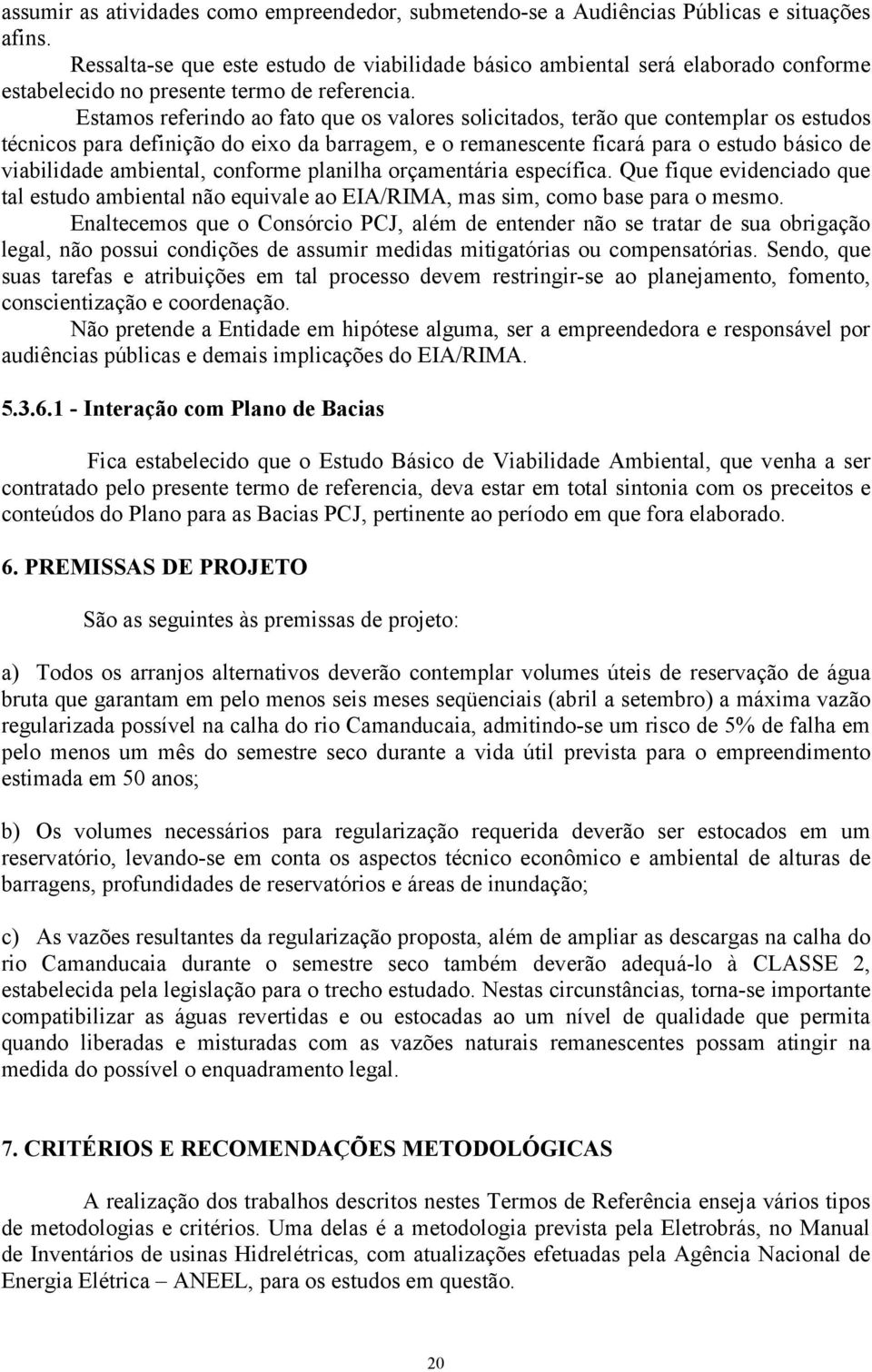 assumir as atividades como empreendedor, submetendo-se a Audiências Públicas e situações afins.

Ressalta-se que este estudo de viabilidade básico ambiental será elaborado conforme estabelecido no presente termo de referencia.

Estamos referindo ao fato que os valores solicitados, terão que contemplar os estudos técnicos para definição do eixo da barragem, e o remanescente ficará para o estudo básico de viabilidade ambiental, conforme planilha orçamentária específica. Que fique evidenciado que tal estudo ambiental não equivale ao EIA/RIMA, mas sim, como base para o mesmo.

Enaltecemos que o Consórcio PCJ, além de entender não se tratar de sua obrigação legal, não possui condições de assumir medidas mitigatórias ou compensatórias. Sendo, que suas tarefas e atribuições em tal processo devem restringir-se ao planejamento, fomento, conscientização e coordenação.

Não pretende a Entidade em hipótese alguma, ser a empreendedora e responsável por audiências públicas e demais implicações do EIA/RIMA.

5.3.6.1 - Interação com Plano de Bacias

Fica estabelecido que o Estudo Básico de Viabilidade Ambiental, que venha a ser contratado pelo presente termo de referencia, deva estar em total sintonia com os preceitos e conteúdos do Plano para as Bacias PCJ, pertinente ao período em que fora elaborado.

6. PREMISSAS DE PROJETO

São as seguintes às premissas de projeto:

a) Todos os arranjos alternativos deverão contemplar volumes úteis de reservação de água bruta que garantam em pelo menos seis meses seqüenciais (abril a setembro) a máxima vazão regularizada possível na calha do rio Camanducaia, admitindo-se um risco de 5% de falha em pelo menos um mês do semestre seco durante a vida útil prevista para o empreendimento estimada em 50 anos;

b) Os volumes necessários para regularização requerida deverão ser estocados em um reservatório, levando-se em conta os aspectos técnico econômico e ambiental de alturas de barragens, profundidades de reservatórios e áreas de inundação;

c) As vazões resultantes da regularização proposta, além de ampliar as descargas na calha do rio Camanducaia durante o semestre seco também deverão adequá-lo à CLASSE 2, estabelecida pela legislação para o trecho estudado. Nestas circunstâncias, torna-se importante compatibilizar as águas revertidas e ou estocadas ao um nível de qualidade que permita quando liberadas e misturadas com as vazões naturais remanescentes possam atingir na medida do possível o enquadramento legal.

7. CRITÉRIOS E RECOMENDAÇÕES METODOLÓGICAS

A realização dos trabalhos descritos nestes Termos de Referência enseja vários tipos de metodologias e critérios. Uma delas é a metodologia prevista pela Eletrobrás, no Manual de Inventários de usinas Hidrelétricas, com atualizações efetuadas pela Agência Nacional de Energia Elétrica – ANEEL, para os estudos em questão.

20